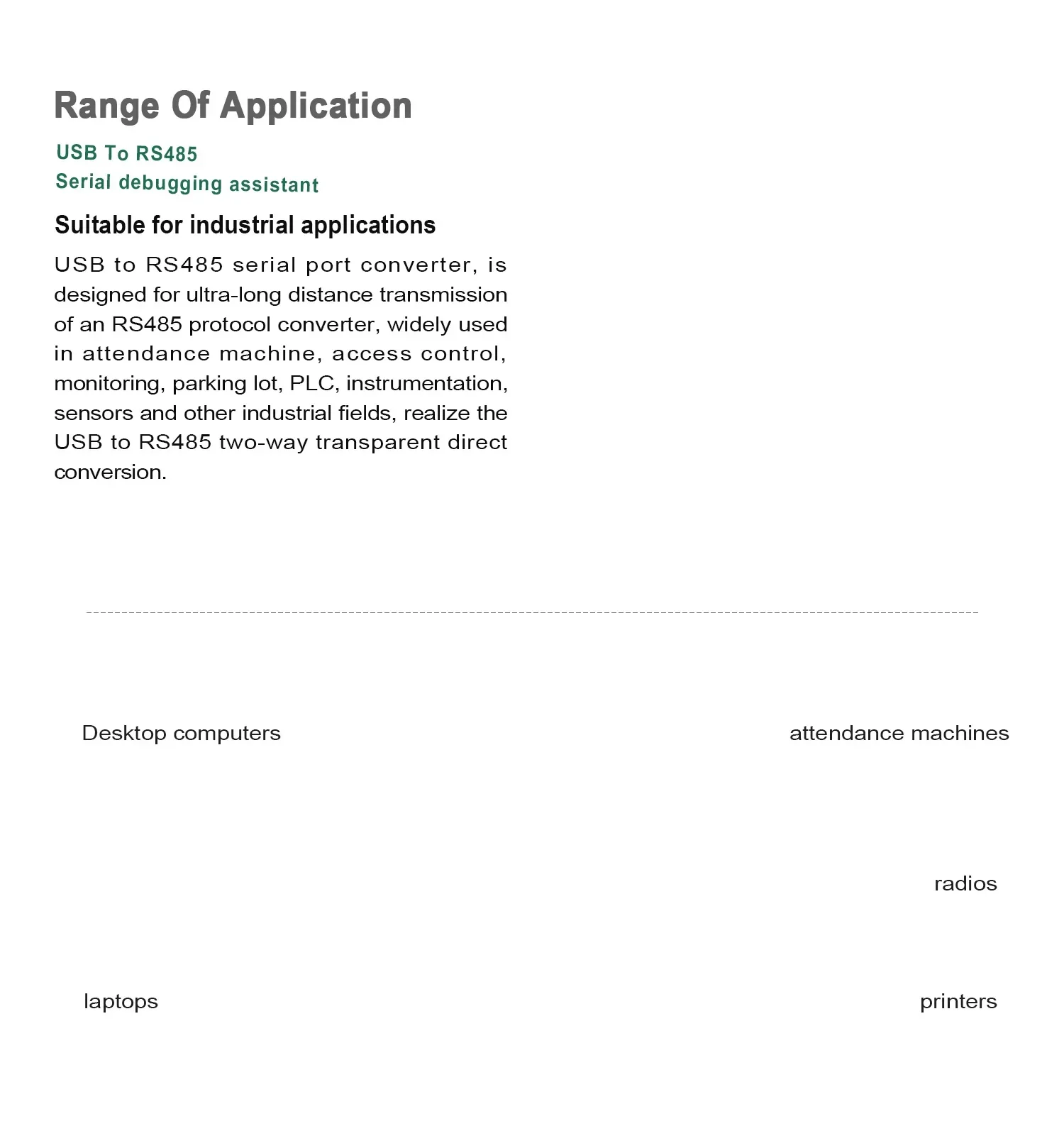 Range Of Application

USB To RS485
Serial debugging assistant

Suitable for industrial applications

USB to RS485 serial port converter, is designed for ultra-long distance transmission of an RS485 protocol converter, widely used in attendance machine, access control, monitoring, parking lot, PLC, instrumentation, sensors and other industrial fields, realize the USB to RS485 two-way transparent direct conversion.

Desktop computers

attendance machines

radios

laptops

printers